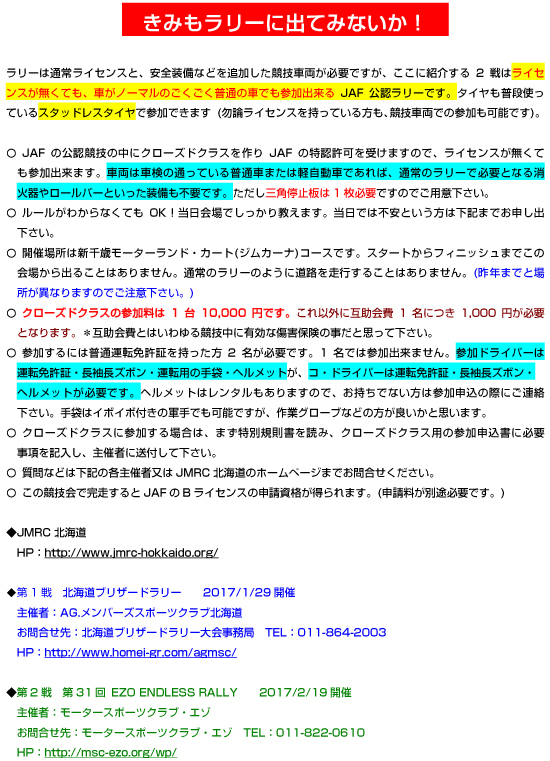 きみもラリーに出てみないか！

ラリーは通常ライセンスと、安全装備などを追加した競技車両が必要ですが、ここに紹介する 2 戦はライセンスが無くても、車がノーマルのごくごく普通の車でも参加出来る JAF 公認ラリーです。タイヤも普段使っているスタッドレスタイヤで参加できます（勿論ライセンスを持っている方も、競技車両での参加も可能です）。

○ JAF の公認競技の中にクローズドクラスを作り JAF の特認許可を受けますので、ライセンスが無くても参加出来ます。車両は車検の通っている普通車または軽自動車であれば、通常のラリーで必要となる消火器やロールバーといった装備も不要です。ただし三角停止板は 1 枚必要ですのでご用意下さい。
○ ルールがわからなくても OK！当日会場でしっかり教えます。当日では不安という方は下記までお申し出下さい。
○ 開催場所は新千歳モーターランド・カート(ジムカーナ)コースです。スタートからフィニッシュまでこの会場から出ることはありません。通常のラリーのように道路を走行することはありません。(昨年までと場所が異なりますのでご注意下さい。)
○ クローズドクラスの参加料は 1 台 10,000 円です。これ以外に互助会費 1 名につき 1,000 円が必要となります。＊互助会費とはいわゆる競技中に有効な傷害保険の事だと思って下さい。
○ 参加するには普通運転免許証を持った方 2 名が必要です。1 名では参加出来ません。参加ドライバーは運転免許証・長袖長ズボン・運転用の手袋・ヘルメットが、コ・ドライバーは運転免許証・長袖長ズボン・ヘルメットが必要です。ヘルメットはレンタルもありますので、お持ちでない方は参加申込の際にご連絡下さい。手袋はイボイボ付きの軍手でも可能ですが、作業グローブなどの方が良いかと思います。
○ クローズドクラスに参加する場合は、まず特別規則書を読み、クローズドクラス用の参加申込書に必要事項を記入し、主催者に送付して下さい。
○ 質問などは下記の各主催者又は JMRC 北海道のホームページまでお問合せください。
○ この競技会で完走すると JAF の B ライセンスの申請資格が得られます。(申請料が別途必要です。)

◆JMRC 北海道
HP：http://www.jmrc-hokkaido.org/

◆第 1 戦　北海道ブリザードラリー　　2017/1/29 開催
主催者：AG.メンバーズスポーツクラブ北海道
お問合せ先：北海道ブリザードラリー大会事務局　TEL：011-864-2003
HP：http://www.homei-gr.com/agmsc/

◆第 2 戦　第 31 回 EZO ENDLESS RALLY　　2017/2/19 開催
主催者：モータースポーツクラブ・エゾ
お問合せ先：モータースポーツクラブ・エゾ　TEL：011-822-0610
HP：http://msc-ezo.org/wp/